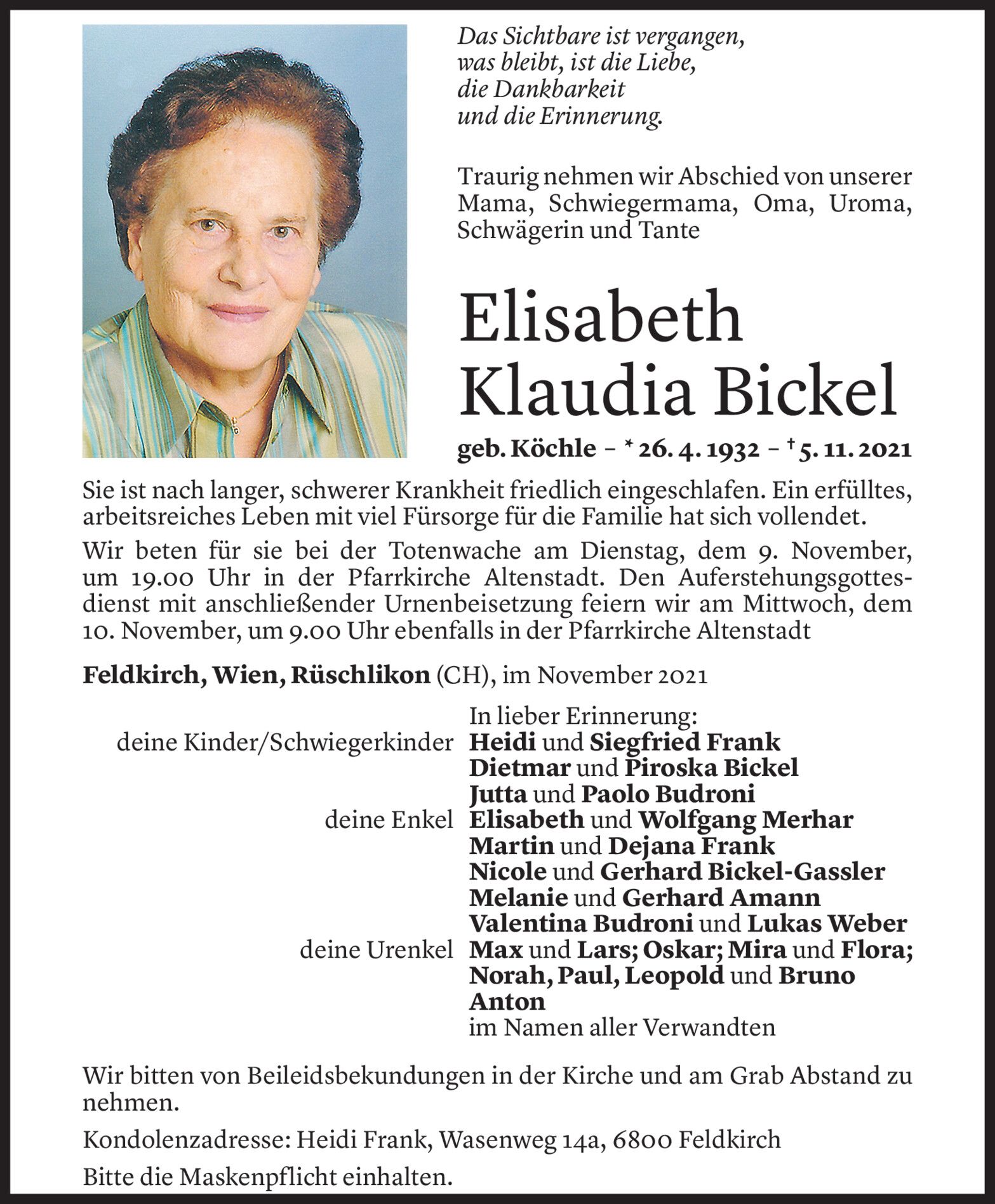 Das Sichtbare ist vergangen,
was bleibt, ist die Liebe,
die Dankbarkeit
und die Erinnerung.

Traurig nehmen wir Abschied von unserer Mama, Schwiegermama, Oma, Uroma, Schwägerin und Tante

Elisabeth
Klaudia Bickel

geb. Köchle – * 26. 4. 1932 – † 5. 11. 2021

Sie ist nach langer, schwerer Krankheit friedlich eingeschlafen. Ein erfülltes, arbeitsreiches Leben mit viel Fürsorge für die Familie hat sich vollendet.

Wir beten für sie bei der Totenwache am Dienstag, dem 9. November, um 19.00 Uhr in der Pfarrkirche Altenstadt. Den Auferstehungsgottesdienst mit anschließender Urnenbeisetzung feiern wir am Mittwoch, dem 10. November, um 9.00 Uhr ebenfalls in der Pfarrkirche Altenstadt

Feldkirch, Wien, Rüschlikon (CH), im November 2021

In lieber Erinnerung:
deine Kinder/Schwiegerkinder Heidi und Siegfried Frank
Dietmar und Piroska Bickel
Jutta und Paolo Budroni
deine Enkel Elisabeth und Wolfgang Merhar
Martin und Dejana Frank
Nicole und Gerhard Bickel-Gassler
Melanie und Gerhard Amann
Valentina Budroni und Lukas Weber
deine Urenkel Max und Lars; Oskar; Mira und Flora; Norah, Paul, Leopold und Bruno Anton
im Namen aller Verwandten

Wir bitten von Beileidsbekundungen in der Kirche und am Grab Abstand zu nehmen.

Kondolenzadresse: Heidi Frank, Wasenweg 14a, 6800 Feldkirch

Bitte die Maskenpflicht einhalten.